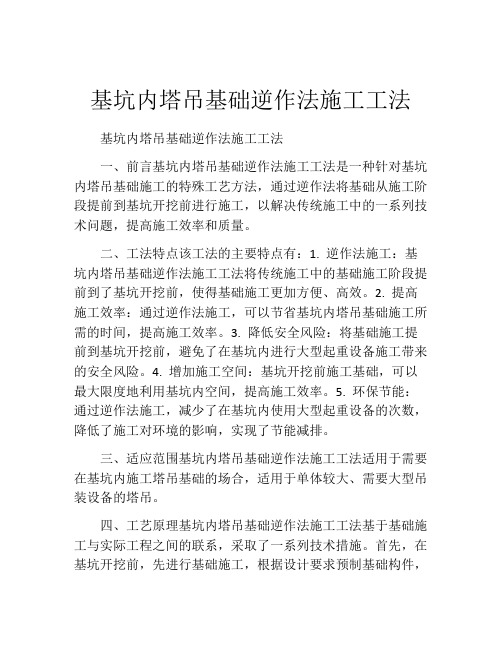 基坑内塔吊基础逆作法施工工法

基坑内塔吊基础逆作法施工工法

一、前言基坑内塔吊基础逆作法施工工法是一种针对基坑内塔吊基础施工的特殊工艺方法，通过逆作法将基础从施工阶段提前到基坑开挖前进行施工，以解决传统施工中的一系列技术问题，提高施工效率和质量。

二、工法特点该工法的主要特点有：1. 逆作法施工：基坑内塔吊基础逆作法施工工法将传统施工中的基础施工阶段提前到了基坑开挖前，使得基础施工更加方便、高效。2. 提高施工效率：通过逆作法施工，可以节省基坑内塔吊基础施工所需的时间，提高施工效率。3. 降低安全风险：将基础施工提前到基坑开挖前，避免了在基坑内进行大型起重设备施工带来的安全风险。4. 增加施工空间：基坑开挖前施工基础，可以最大限度地利用基坑内空间，提高施工效率。5. 环保节能：通过逆作法施工，减少了在基坑内使用大型起重设备的次数，降低了施工对环境的影响，实现了节能减排。

三、适应范围基坑内塔吊基础逆作法施工工法适用于需要在基坑内施工塔吊基础的场合，适用于单体较大、需要大型吊装设备的塔吊。

四、工艺原理基坑内塔吊基础逆作法施工工法基于基础施工与实际工程之间的联系，采取了一系列技术措施。首先，在基坑开挖前，先进行基础施工，根据设计要求预制基础构件，